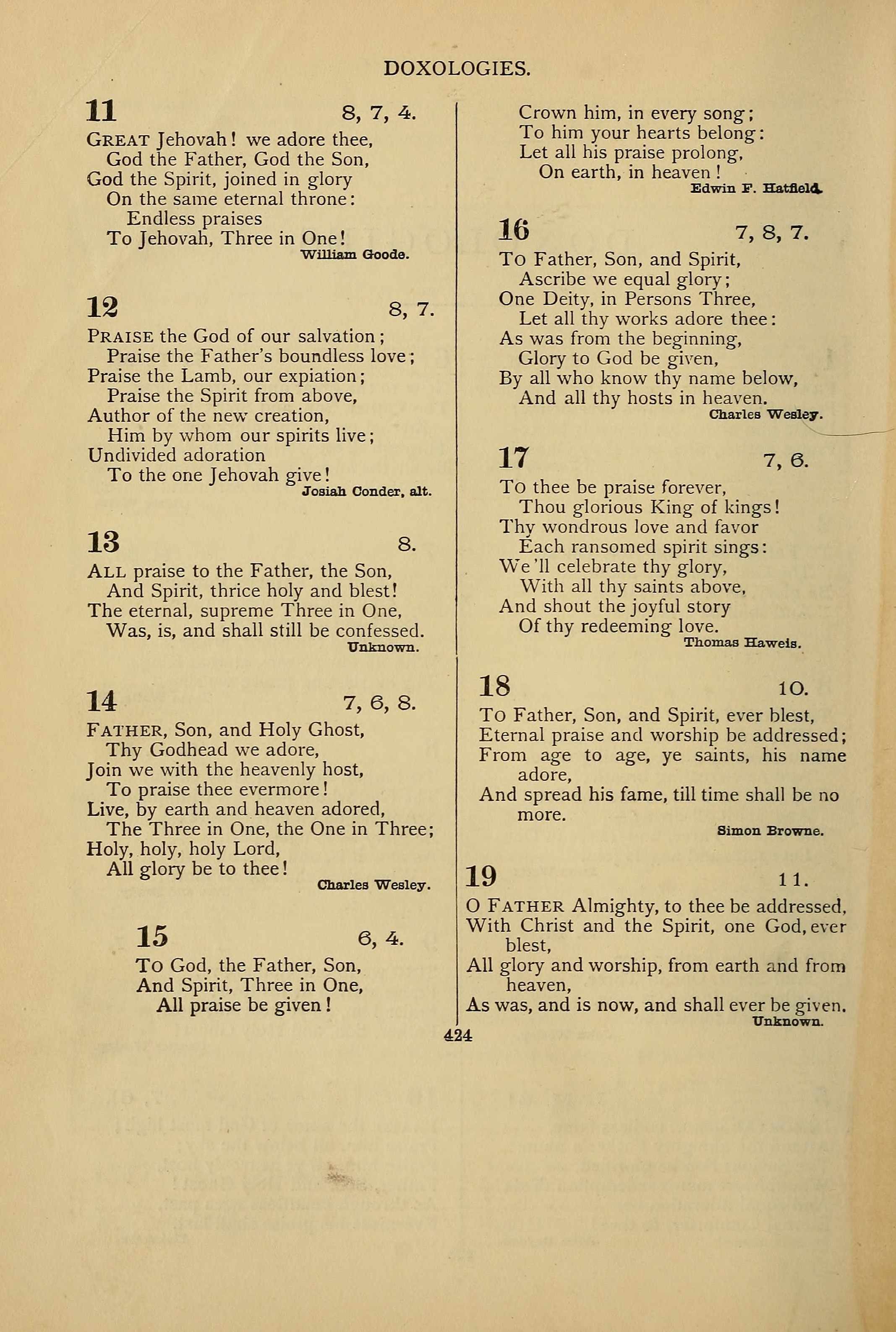 DOXOLOGIES.

11 8, 7, 4.

GREAT Jehovah! we adore thee,
God the Father, God the Son,
God the Spirit, joined in glory
On the same eternal throne:
Endless praises
To Jehovah, Three in One!

William Goode.

12 8, 7.

PRAISE the God of our salvation;
Praise the Father's boundless love;
Praise the Lamb, our expiation;
Praise the Spirit from above,
Author of the new creation,
Him by whom our spirits live;
Undivided adoration
To the one Jehovah give!

Josiah Conder, alt.

13 8.

ALL praise to the Father, the Son,
And Spirit, thrice holy and blest!
The eternal, supreme Three in One,
Was, is, and shall still be confessed.

Unknown.

14 7, 6, 8.

FATHER, Son, and Holy Ghost,
Thy Godhead we adore,
Join we with the heavenly host,
To praise thee evermore!
Live, by earth and heaven adored,
The Three in One, the One in Three;
Holy, holy, holy Lord,
All glory be to thee!

Charles Wesley.

15 6, 4.

TO God, the Father, Son,
And Spirit, Three in One,
All praise be given!
Crown him, in every song;
To him your hearts belong:
Let all his praise prolong,
On earth, in heaven!

Edwin F. Hatfield.

16 7, 8, 7.

TO Father, Son, and Spirit,
Ascribe we equal glory;
One Deity, in Persons Three,
Let all thy works adore thee:
As was from the beginning,
Glory to God be given,
By all who know thy name below,
And all thy hosts in heaven.

Charles Wesley.

17 7, 6.

TO thee be praise forever,
Thou glorious King of kings!
Thy wondrous love and favor
Each ransomed spirit sings:
We'll celebrate thy glory,
With all thy saints above,
And shout the joyful story
Of thy redeeming love.

Thomas Haweis.

18 10.

TO Father, Son, and Spirit, ever blest,
Eternal praise and worship be addressed;
From age to age, ye saints, his name adore,
And spread his fame, till time shall be no more.

Simon Browne.

19 11.

O FATHER Almighty, to thee be addressed,
With Christ and the Spirit, one God, ever blest,
All glory and worship, from earth and from heaven,
As was, and is now, and shall ever be given.

Unknown.

424